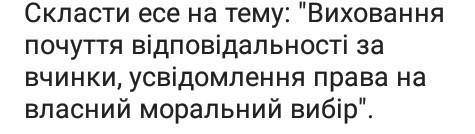 Скласти есе на тему: "Виховання почуття відповідальності за вчинки, усвідомлення права на власний моральний вибір".